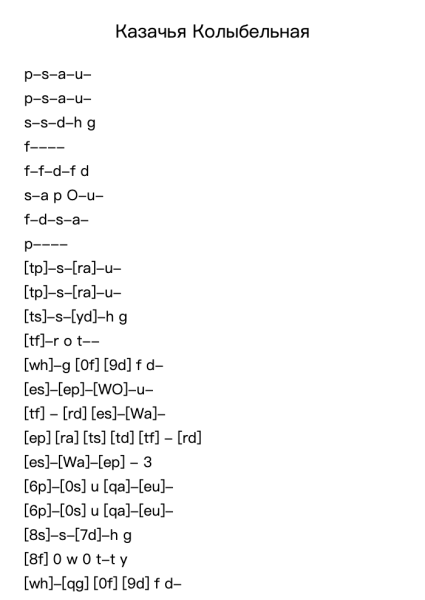 Казачья Колыбельная

p–s–a–u–

p–s–a–u–

s–s–d–h g

f––––

f–f–d–f d

s–a p O–u–

f–d–s–a–

p––––

[tp]–s–[ra]–u–

[tp]–s–[ra]–u–

[ts]–s–[yd]–h g

[tf]–r o t––

[wh]–g [0f] [9d] f d–

[es]–[ep]–[WO]–u–

[tf] – [rd] [es]–[Wa]–

[ep] [ra] [ts] [td] [tf] – [rd]

[es]–[Wa]–[ep] – 3

[6p]–[0s] u [qa]–[eu]–

[6p]–[0s] u [qa]–[eu]–

[8s]–s–[7d]–h g

[8f] 0 w 0 t–t y

[wh]–[qg] [0f] [9d] f d–